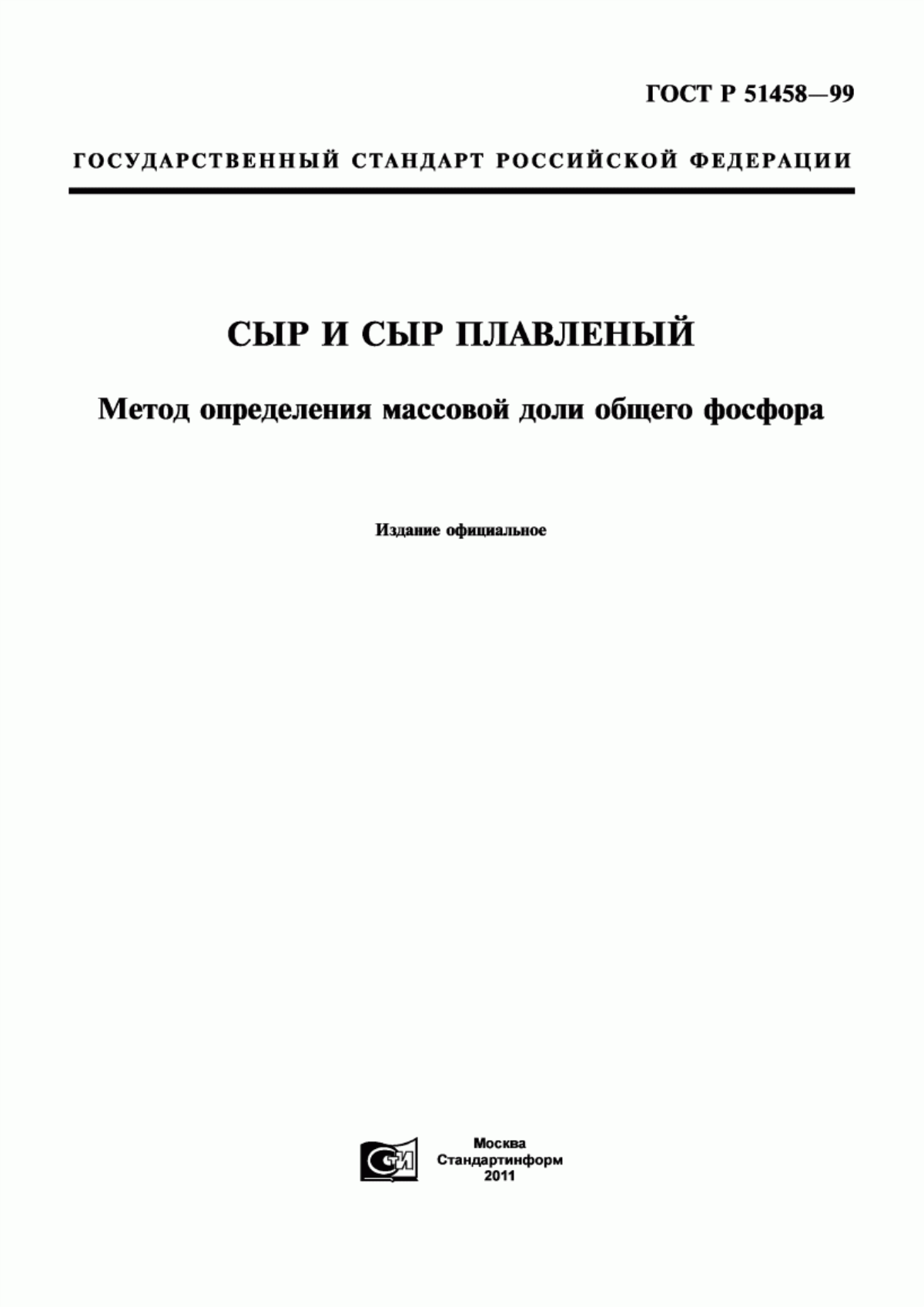 ГОСТ Р 51458—99

ГОСУДАРСТВЕННЫЙ СТАНДАРТ РОССИЙСКОЙ ФЕДЕРАЦИИ

СЫР И СЫР ПЛАВЛЕНЫЙ

Метод определения массовой доли общего фосфора

Издание официальное

СТИ

Москва
Стандартинформ
2011